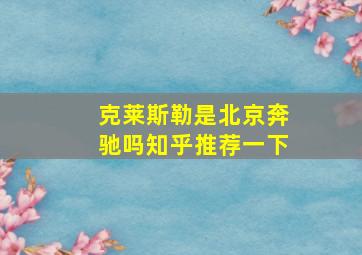 克莱斯勒是北京奔驰吗知乎推荐一下